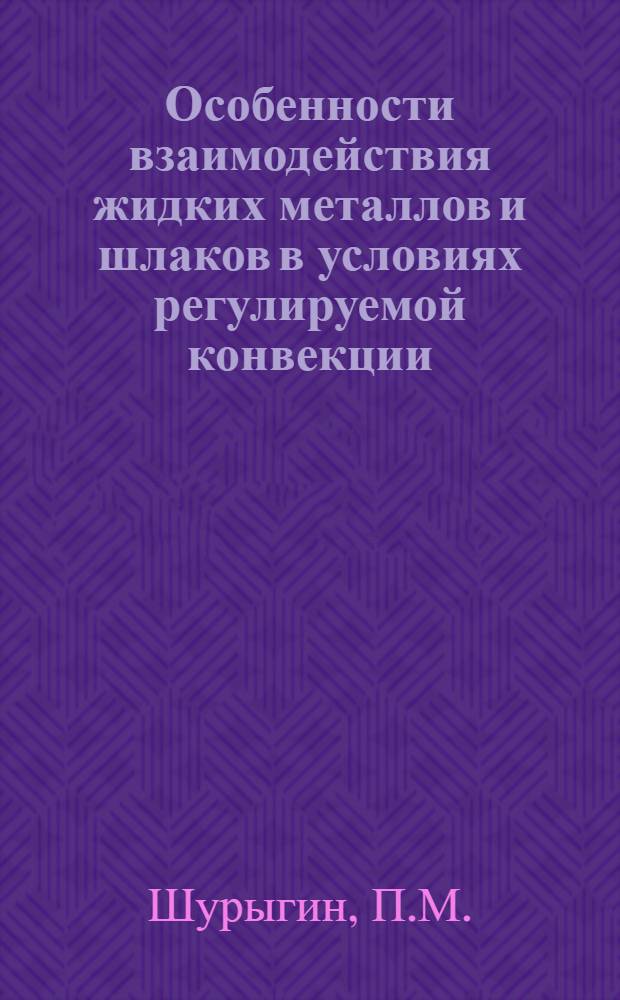 Особенности взаимодействия жидких металлов и шлаков в условиях регулируемой конвекции

Шурыгин, П.М.